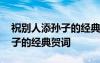 祝别人添孙子的经典
子的经典贺词